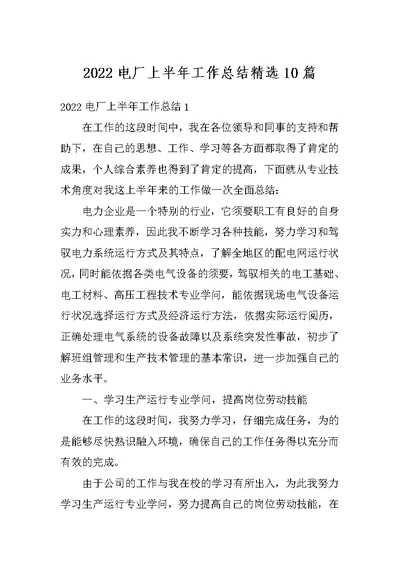 2022电厂上半年工作总结精选10篇

2022电厂上半年工作总结1

在工作的这段时间中，我在各位领导和同事的支持和帮助下，在自己的思想、工作、学习等各方面都取得了肯定的成果，个人综合素养也得到了肯定的提高，下面就从专业技术角度对我这上半年来的工作做一次全面总结：

电力企业是一个特别的行业，它须要职工有良好的自身实力和心理素养，因此我不断学习各种技能，努力学习和驾驭电力系统运行方式及其特点，了解全地区的配电网运行状况，同时能依据各类电气设备的须要，驾驭相关的电工基础、电工材料、高压工程技术专业学问，能依据现场电气设备运行状况选择运行方式及经济运行方法，依据实际运行阅历，正确处理电气系统的设备故障以及系统突发性事故，初步了解班组管理和生产技术管理的基本常识，进一步加强自己的业务水平。

一、学习生产运行专业学问，提高岗位劳动技能

在工作的这段时间，我努力学习，仔细完成任务，为的是能够尽快熟识融入环境，确保自己的工作任务得以充分而有效的完成。

由于公司的工作与我在校的学习有所出入，为此我努力学习生产运行专业学问，努力提高自己的岗位劳动技能，在